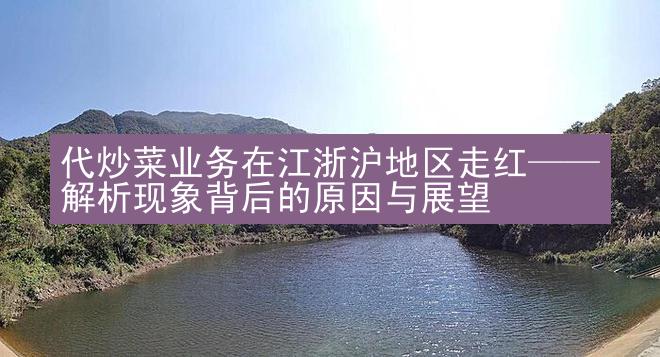 代炒菜业务在江浙沪地区走红——解析现象背后的原因与展望